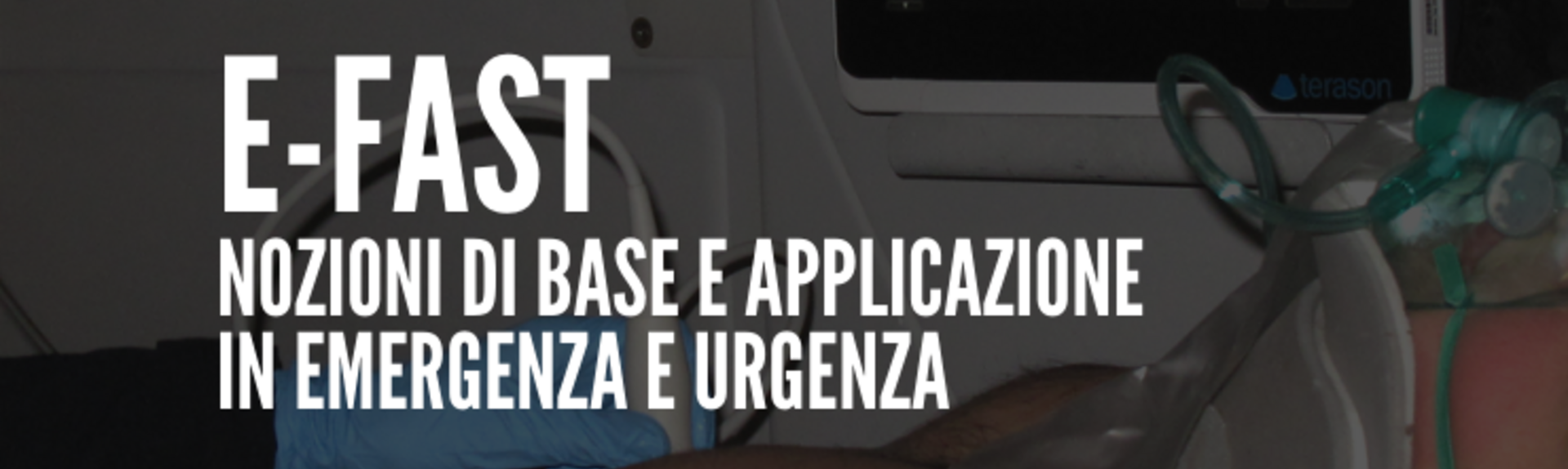 E-FAST
NOZIONI DI BASE E APPLICAZIONE IN EMERGENZA E URGENZA

terason